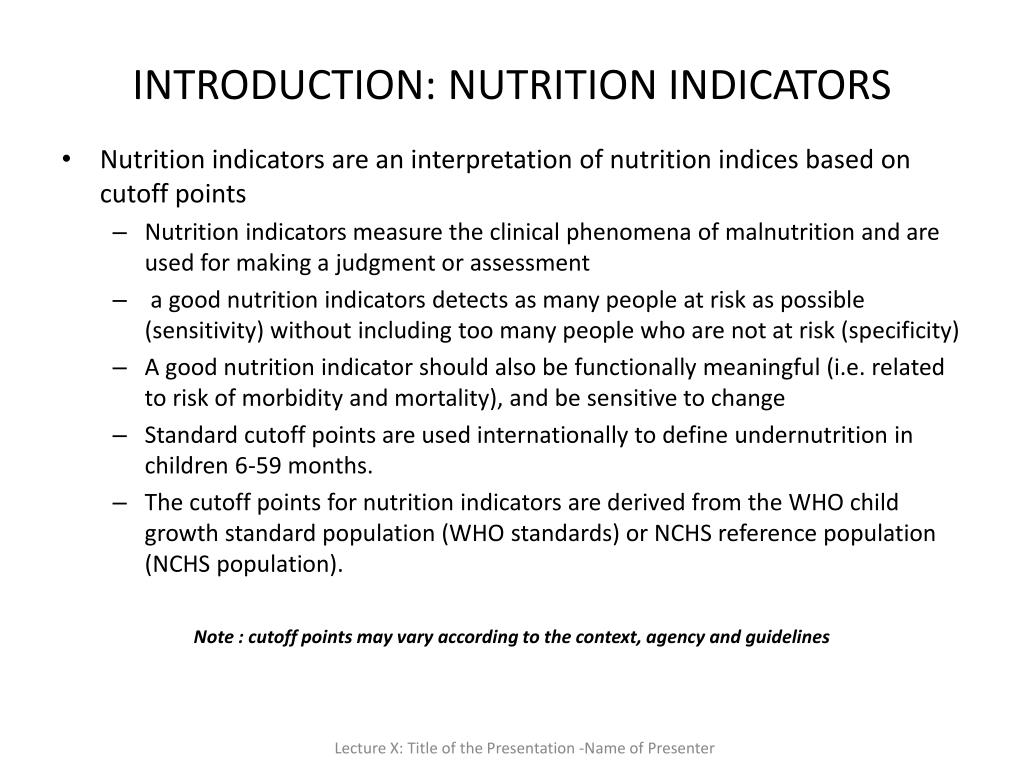 INTRODUCTION: NUTRITION INDICATORS

• Nutrition indicators are an interpretation of nutrition indices based on cutoff points
– Nutrition indicators measure the clinical phenomena of malnutrition and are used for making a judgment or assessment
– a good nutrition indicators detects as many people at risk as possible (sensitivity) without including too many people who are not at risk (specificity)
– A good nutrition indicator should also be functionally meaningful (i.e. related to risk of morbidity and mortality), and be sensitive to change
– Standard cutoff points are used internationally to define undernutrition in children 6-59 months.
– The cutoff points for nutrition indicators are derived from the WHO child growth standard population (WHO standards) or NCHS reference population (NCHS population).

Note : cutoff points may vary according to the context, agency and guidelines

Lecture X: Title of the Presentation -Name of Presenter